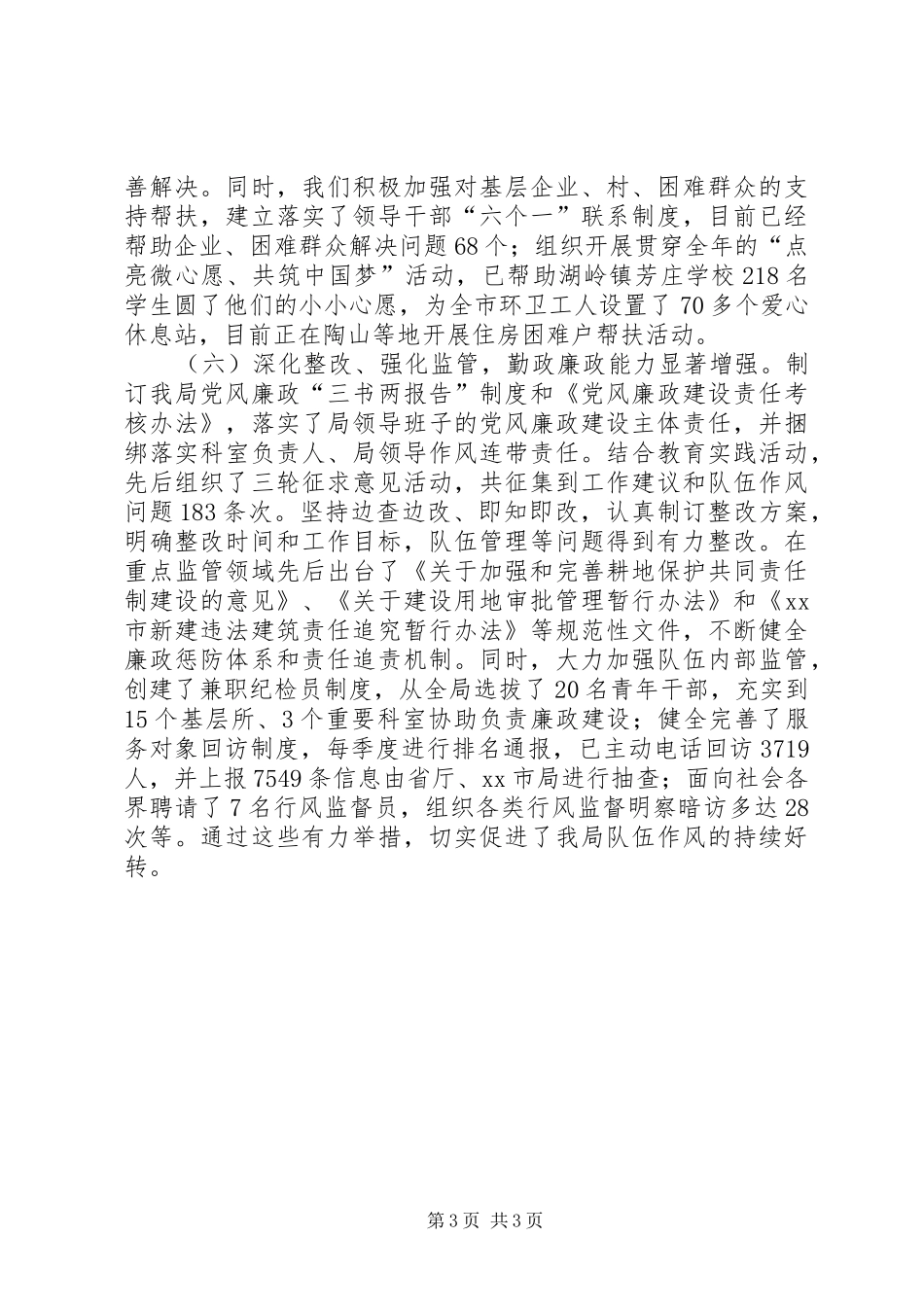 善解决。同时，我们积极加强对基层企业、村、困难群众的支持帮扶，建立落实了领导干部“六个一”联系制度，目前已经帮助企业、困难群众解决问题68个；组织开展贯穿全年的“点亮微心愿、共筑中国梦”活动，已帮助湖岭镇芳庄学校218名学生圆了他们的小小心愿，为全市环卫工人设置了70多个爱心休息站，目前正在陶山等地开展住房困难户帮扶活动。

（六）深化整改、强化监管，勤政廉政能力显著增强。制订我局党风廉政“三书两报告”制度和《党风廉政建设责任考核办法》，落实了局领导班子的党风廉政建设主体责任，并捆绑落实科室负责人、局领导作风连带责任。结合教育实践活动，先后组织了三轮征求意见活动，共征集到工作建议和队伍作风问题183条次。坚持边查边改、即知即改，认真制订整改方案，明确整改时间和工作目标，队伍管理等问题得到有力整改。在重点监管领域先后出台了《关于加强和完善耕地保护共同责任制建设的意见》、《关于建设用地审批管理暂行办法》和《xx市新建违法建筑责任追究暂行办法》等规范性文件，不断健全廉政惩防体系和责任追责机制。同时，大力加强队伍内部监管，创建了兼职纪检员制度，从全局选拔了20名青年干部，充实到15个基层所、3个重要科室协助负责廉政建设；健全完善了服务对象回访制度，每季度进行排名通报，已主动电话回访3719人，并上报7549条信息由省厅、xx市局进行抽查；面向社会各界聘请了7名行风监督员，组织各类行风监督明察暗访多达28次等。通过这些有力举措，切实促进了我局队伍作风的持续好转。

第3页 共3页